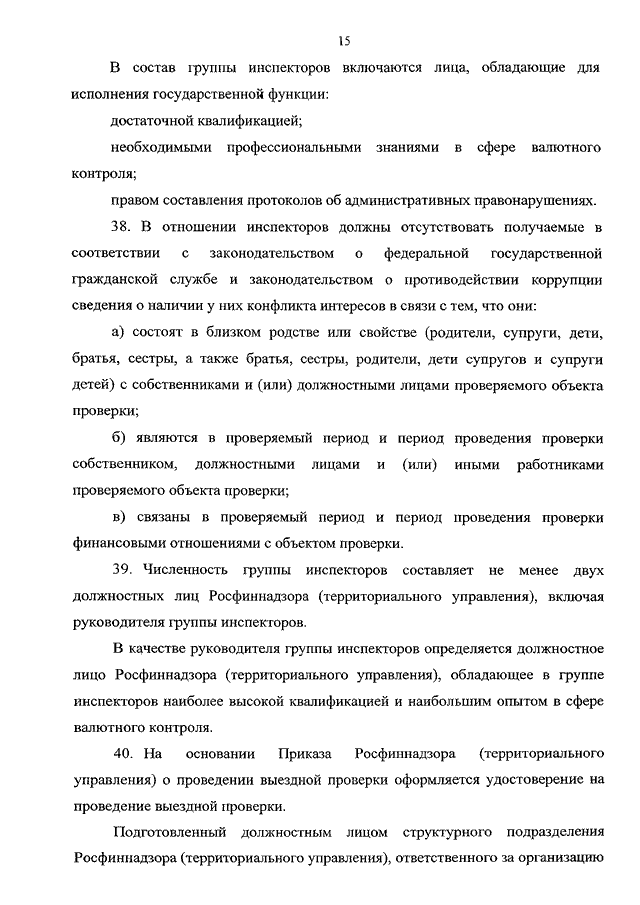 15

В состав группы инспекторов включаются лица, обладающие для исполнения государственной функции:

достаточной квалификацией;

необходимыми профессиональными знаниями в сфере валютного контроля;

правом составления протоколов об административных правонарушениях.

38. В отношении инспекторов должны отсутствовать получаемые в соответствии с законодательством о федеральной государственной гражданской службе и законодательством о противодействии коррупции сведения о наличии у них конфликта интересов в связи с тем, что они:

а) состоят в близком родстве или свойстве (родители, супруги, дети, братья, сестры, а также братья, сестры, родители, дети супругов и супруги детей) с собственниками и (или) должностными лицами проверяемого объекта проверки;

б) являются в проверяемый период и период проведения проверки собственником, должностными лицами и (или) иными работниками проверяемого объекта проверки;

в) связаны в проверяемый период и период проведения проверки финансовыми отношениями с объектом проверки.

39. Численность группы инспекторов составляет не менее двух должностных лиц Росфиннадзора (территориального управления), включая руководителя группы инспекторов.

В качестве руководителя группы инспекторов определяется должностное лицо Росфиннадзора (территориального управления), обладающее в группе инспекторов наиболее высокой квалификацией и наибольшим опытом в сфере валютного контроля.

40. На основании Приказа Росфиннадзора (территориального управления) о проведении выездной проверки оформляется удостоверение на проведение выездной проверки.

Подготовленный должностным лицом структурного подразделения Росфиннадзора (территориального управления), ответственного за организацию